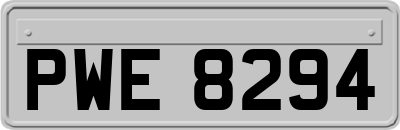 PWE 8294